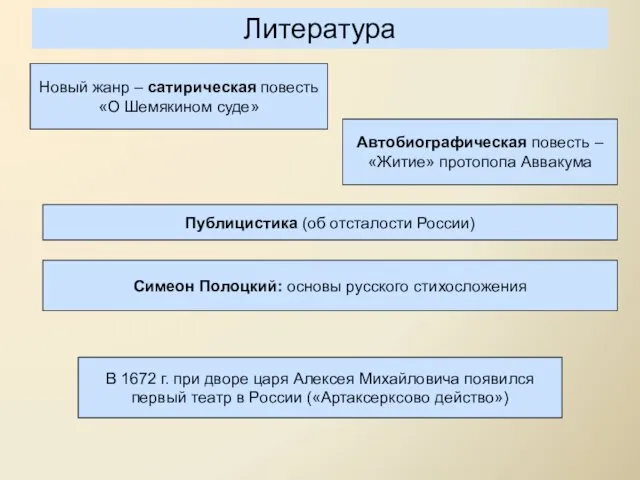 Литература

Новый жанр – сатирическая повесть «О Шемякином суде»

Автобиографическая повесть – «Житие» протопопа Аввакума

Публицистика (об отсталости России)

Симеон Полоцкий: основы русского стихосложения

В 1672 г. при дворе царя Алексея Михайловича появился первый театр в России («Артаксерксово действо»)